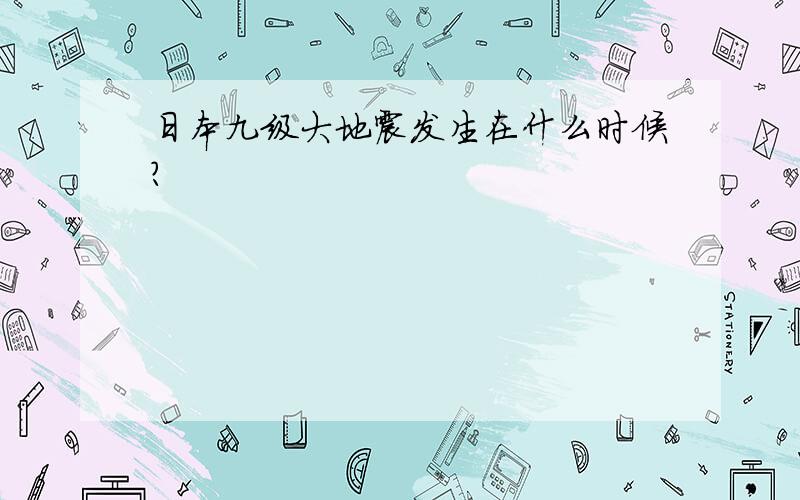 日本九级大地震发生在什么时候?

STATIONERY